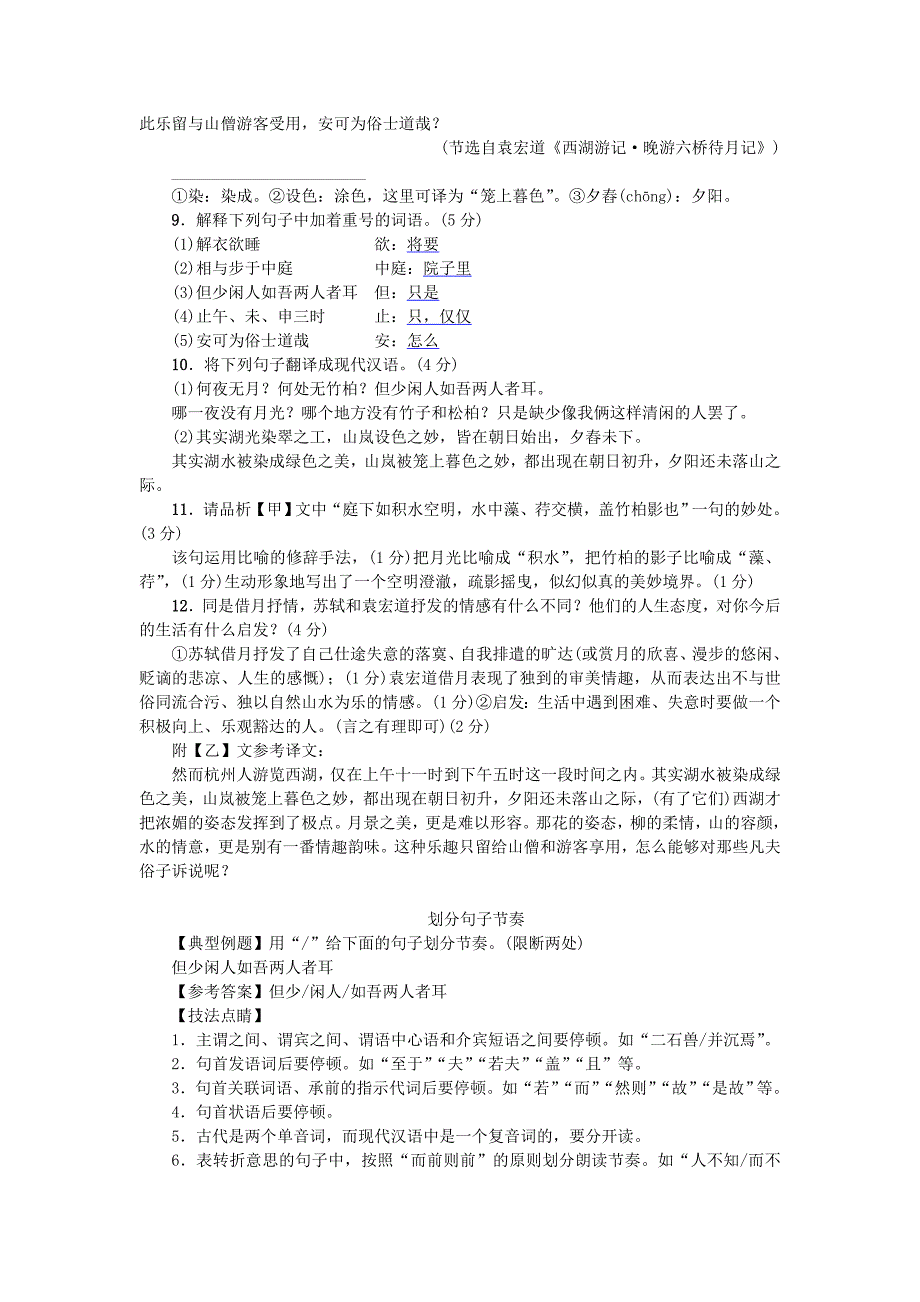 此乐留与山僧游客受用，安可为俗士道哉？

（节选自袁宏道《西湖游记·晚游六桥待月记》）

①染：染成。②设色：涂色，这里可译为“笼上暮色”。③夕舂(chōng)：夕阳。

9．解释下列句子中加着重号的词语。(5分)

(1)解衣欲睡　欲：将要

(2)相与步于中庭　中庭：院子里

(3)但少闲人如吾两人者耳　但：只是

(4)止午、未、申三时　止：只，仅仅

(5)安可为俗士道哉　安：怎么

10．将下列句子翻译成现代汉语。(4分)

(1)何夜无月？何处无竹柏？但少闲人如吾两人者耳。

哪一夜没有月光？哪个地方没有竹子和松柏？只是缺少像我俩这样清闲的人罢了。

(2)其实湖光染翠之工，山岚设色之妙，皆在朝日始出，夕舂未下。

其实湖水被染成绿色之美，山岚被笼上暮色之妙，都出现在朝日初升，夕阳还未落山之际。

11．请品析【甲】文中“庭下如积水空明，水中藻、荇交横，盖竹柏影也”一句的妙处。(3分)

该句运用比喻的修辞手法，(1分)把月光比喻成“积水”，把竹柏的影子比喻成“藻、荇”，(1分)生动形象地写出了一个空明澄澈，疏影摇曳，似幻似真的美妙境界。(1分)

12．同是借月抒情，苏轼和袁宏道抒发的情感有什么不同？他们的人生态度，对你今后的生活有什么启发？(4分)

①苏轼借月抒发了自己仕途失意的落寞、自我排遣的旷达(或赏月的欣喜、漫步的悠闲、贬谪的悲凉、人生的感慨)；(1分)袁宏道借月表现了独到的审美情趣，从而表达出不与世俗同流合污、独以自然山水为乐的情感。(1分)②启发：生活中遇到困难、失意时要做一个积极向上、乐观豁达的人。(言之有理即可)(2分)

附【乙】文参考译文：

然而杭州人游览西湖，仅在上午十一时到下午五时这一段时间之内。其实湖水被染成绿色之美，山岚被笼上暮色之妙，都出现在朝日初升，夕阳还未落山之际，(有了它们)西湖才把浓媚的姿态发挥到了极点。月景之美，更是难以形容。那花的姿态，柳的柔情，山的容颜，水的情意，更是别有一番情趣韵味。这种乐趣只留给山僧和游客享用，怎么能够对那些凡夫俗子诉说呢？

划分句子节奏

【典型例题】用“/”给下面的句子划分节奏。(限断两处)

但少闲人如吾两人者耳

【参考答案】但少/闲人/如吾两人者耳

【技法点睛】

1．主谓之间、谓宾之间、谓语中心语和介宾短语之间要停顿。如“二石兽/并沉焉”。

2．句首发语词后要停顿。如“至于”“夫”“若夫”“盖”“且”等。

3．句首关联词语、承前的指示代词后要停顿。如“若”“而”“然则”“故”“是故”等。

4．句首状语后要停顿。

5．古代是两个单音词，而现代汉语中是一个复音词的，要分开读。

6．表转折意思的句子中，按照“而前则前”的原则划分朗读节奏。如“人不知/而不